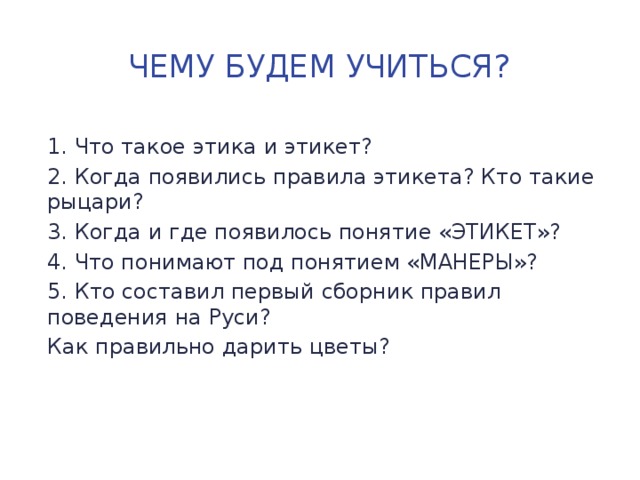 ЧЕМУ БУДЕМ УЧИТЬСЯ?

1. Что такое этика и этикет?
2. Когда появились правила этикета? Кто такие рыцари?
3. Когда и где появилось понятие «ЭТИКЕТ»?
4. Что понимают под понятием «МАНЕРЫ»?
5. Кто составил первый сборник правил поведения на Руси?
Как правильно дарить цветы?